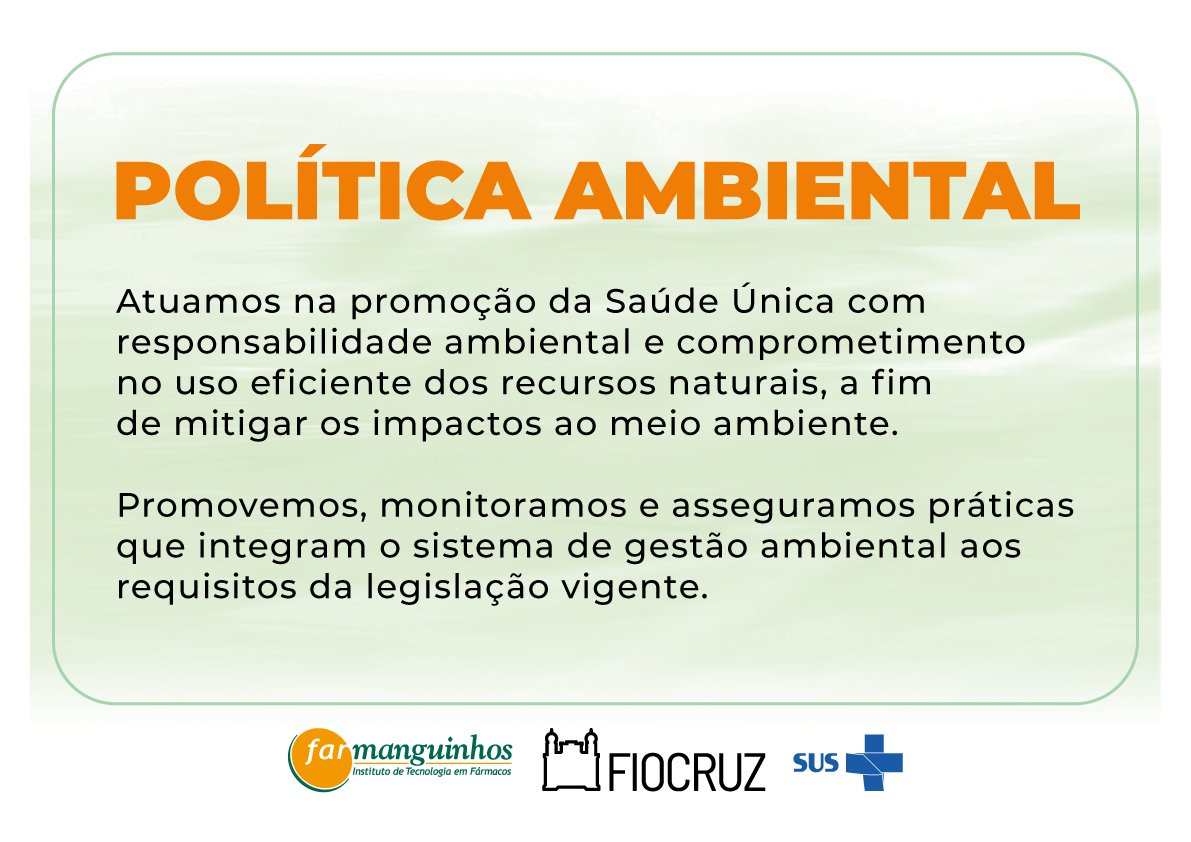 POLÍTICA AMBIENTAL

Atuamos na promoção da Saúde Única com responsabilidade ambiental e comprometimento no uso eficiente dos recursos naturais, a fim de mitigar os impactos ao meio ambiente.

Promovemos, monitoramos e asseguramos práticas que integram o sistema de gestão ambiental aos requisitos da legislação vigente.

farmanguinhos
Instituto de Tecnologia em Fármacos

FIOCRUZ

SUS